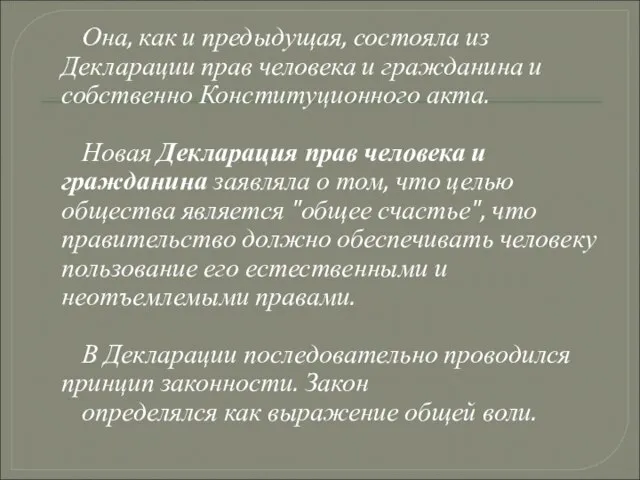 Она, как и предыдущая, состояла из Декларации прав человека и гражданина и собственно Конституционного акта.

Новая Декларация прав человека и гражданина заявляла о том, что целью общества является "общее счастье", что правительство должно обеспечивать человеку пользование его естественными и неотъемлемыми правами.

В Декларации последовательно проводился принцип законности. Закон определялся как выражение общей воли.